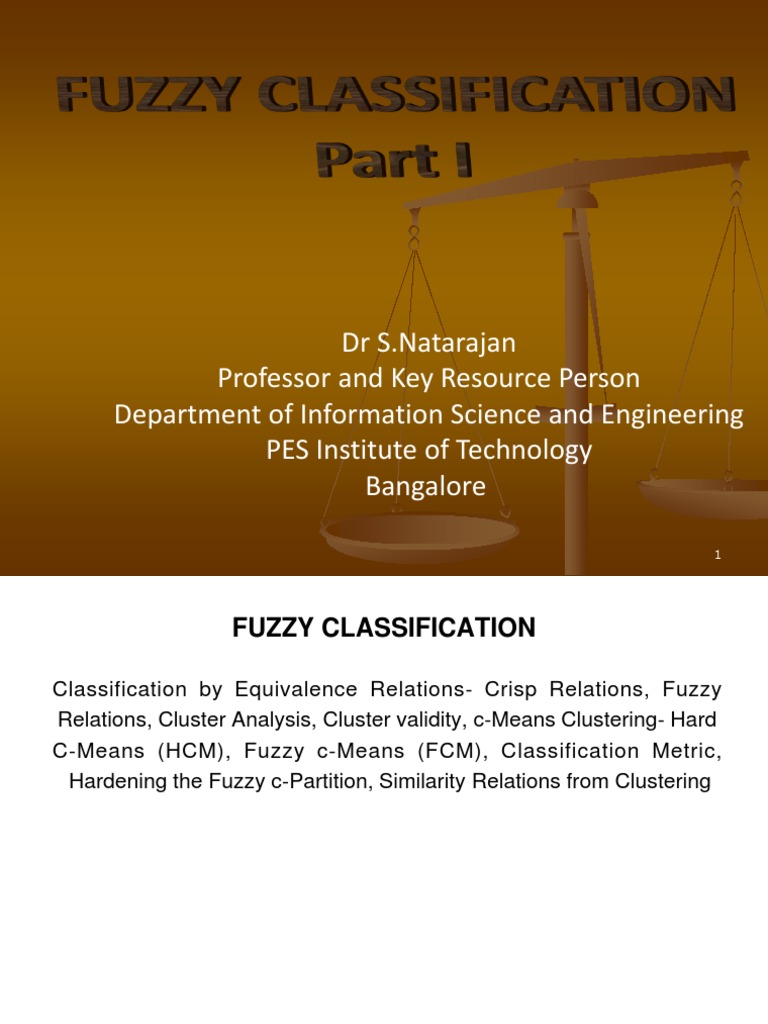 FUZZY CLASSIFICATION
Part I

Dr S.Natarajan
Professor and Key Resource Person
Department of Information Science and Engineering
PES Institute of Technology
Bangalore

1

FUZZY CLASSIFICATION

Classification by Equivalence Relations- Crisp Relations, Fuzzy Relations, Cluster Analysis, Cluster validity, c-Means Clustering- Hard C-Means (HCM), Fuzzy c-Means (FCM), Classification Metric, Hardening the Fuzzy c-Partition, Similarity Relations from Clustering